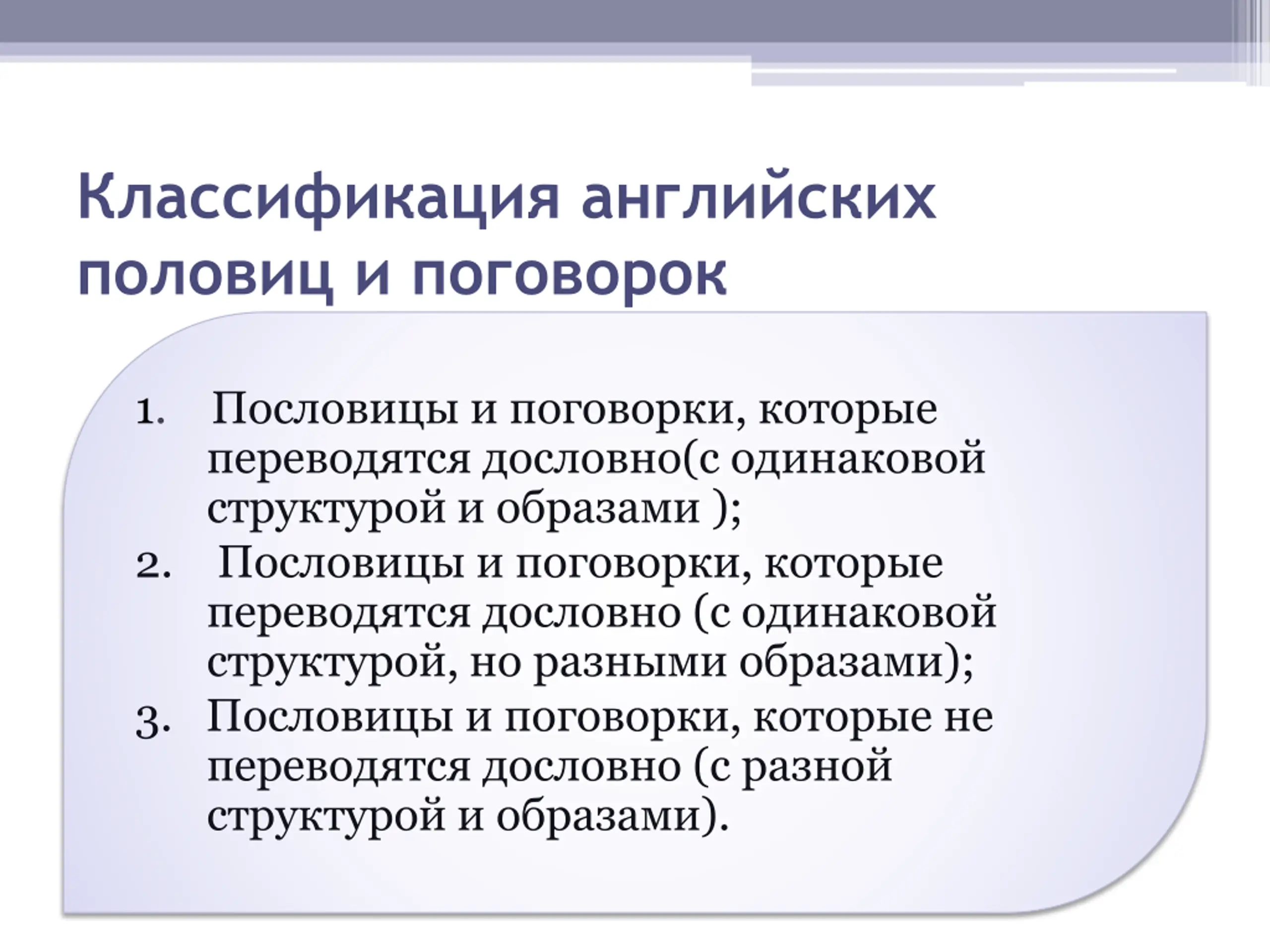 Классификация английских половиц и поговорок

1. Пословицы и поговорки, которые переводятся дословно(с одинаковой структурой и образами );
2. Пословицы и поговорки, которые переводятся дословно (с одинаковой структурой, но разными образами);
3. Пословицы и поговорки, которые не переводятся дословно (с разной структурой и образами).